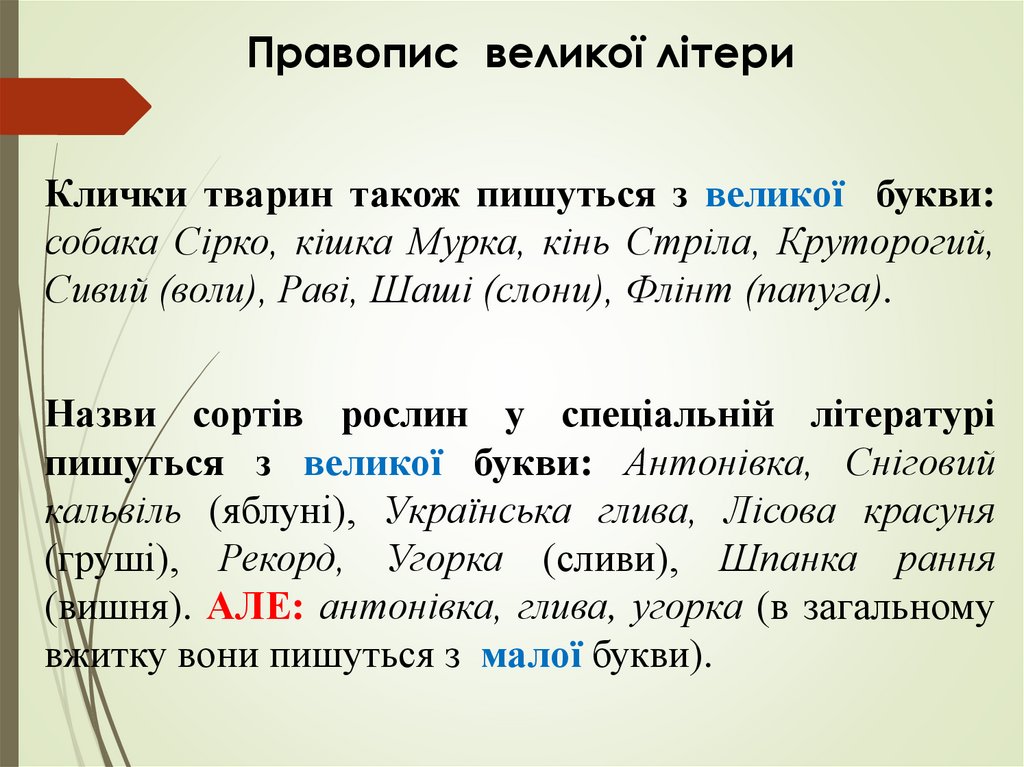 Правопис великої літери

Клички тварин також пишуться з великої букви: собака Сірко, кішка Мурка, кінь Стріла, Круторогий, Сивий (воли), Раві, Шаші (слони), Флінт (папуга).

Назви сортів рослин у спеціальній літературі пишуться з великої букви: Антонівка, Сніговий кальвіль (яблуні), Українська глива, Лісова красуня (груші), Рекорд, Угорка (сливи), Шпанка рання (вишня). АЛЕ: антонівка, глива, угорка (в загальному вжитку вони пишуться з малої букви).